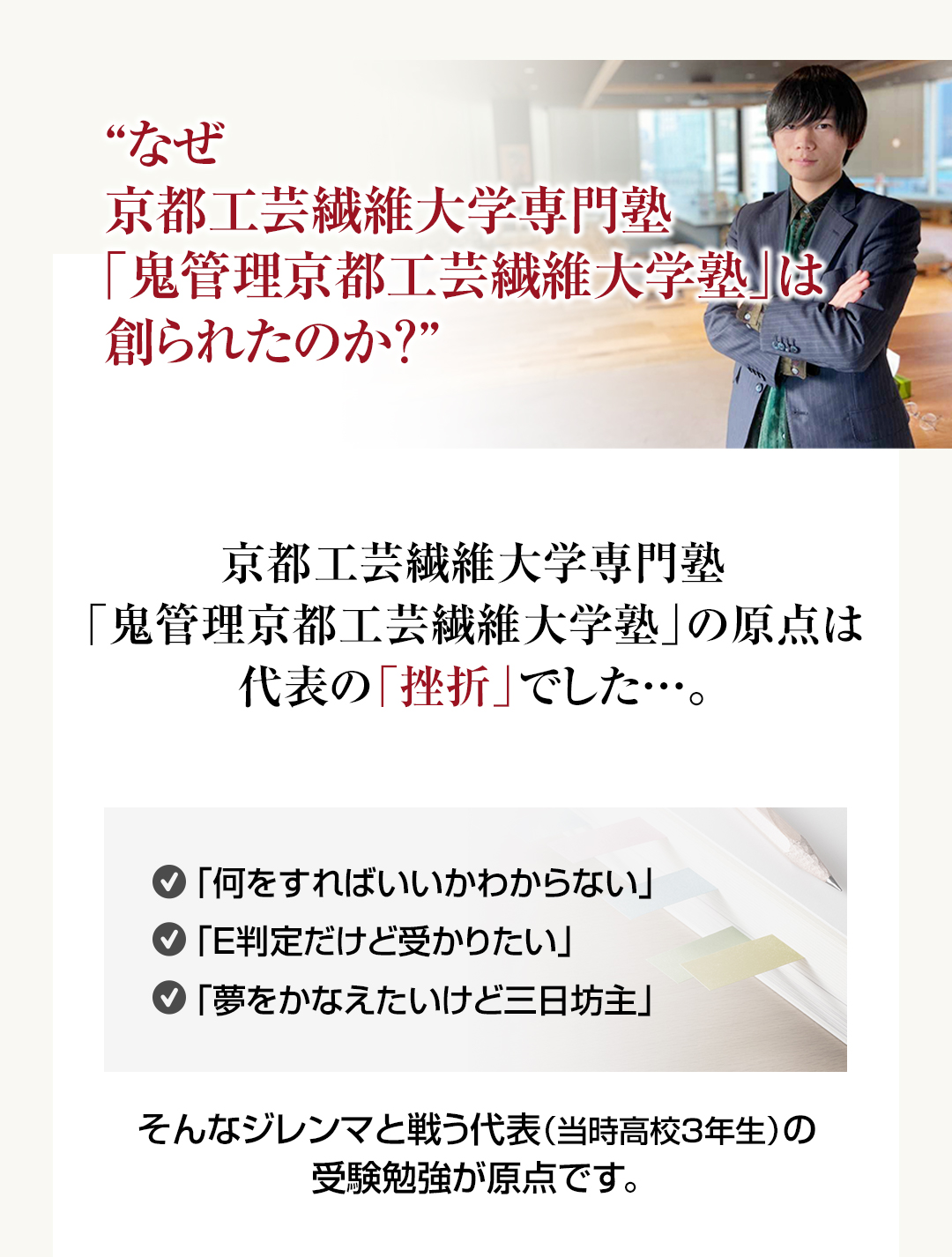 “なぜ
京都工芸繊維大学専門塾
「鬼管理京都工芸繊維大学塾」は
創られたのか?”

京都工芸繊維大学専門塾
「鬼管理京都工芸繊維大学塾」の原点は
代表の「挫折」でした…。

「何をすればいいかわからない」
「E判定だけど受かりたい」
「夢をかなえたいけど三日坊主」

そんなジレンマと戦う代表(当時高校3年生)の
受験勉強が原点です。